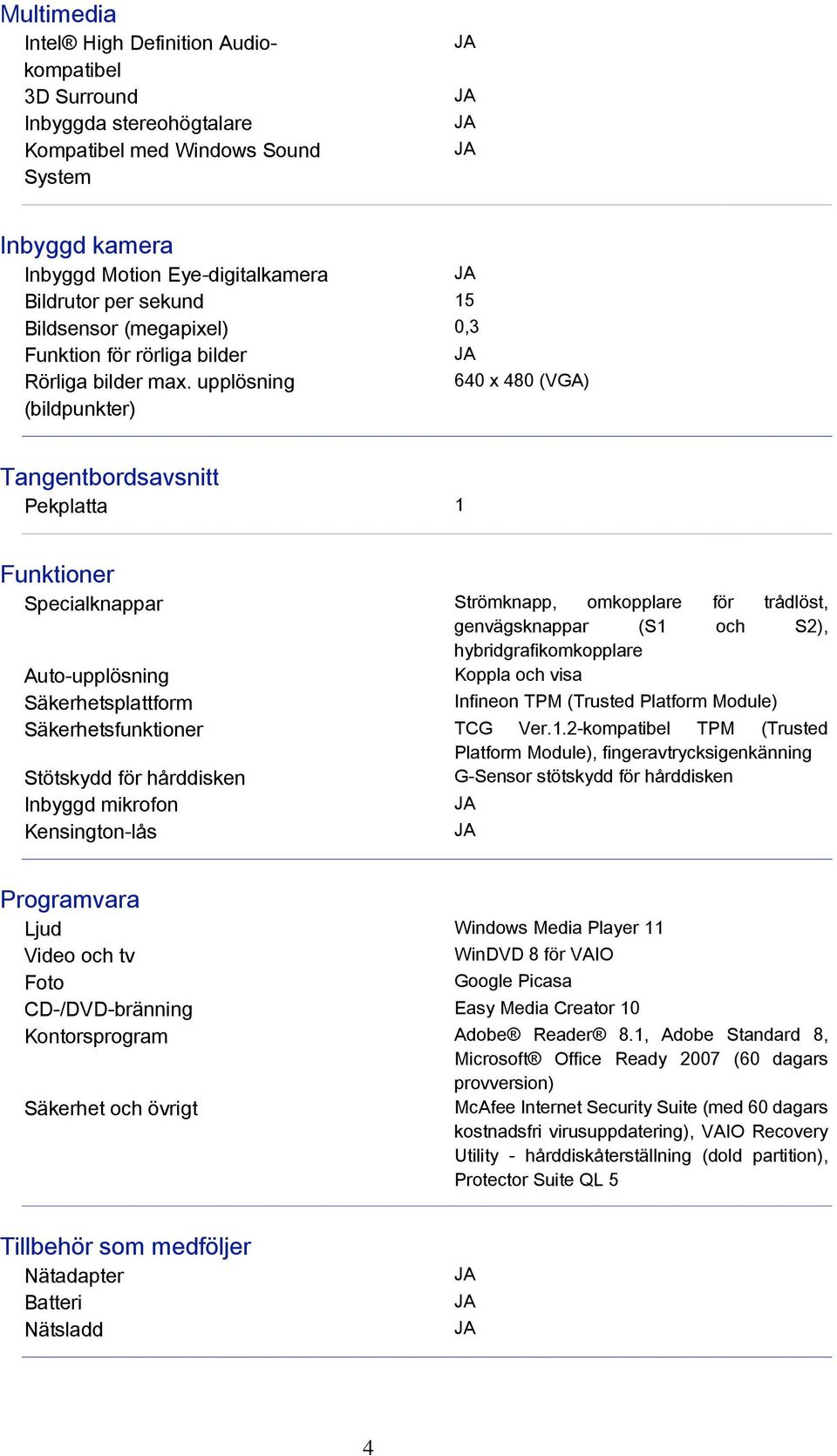 Multimedia

| | |
|---|---|
| Intel® High Definition Audio-kompatibel | JA |
| 3D Surround | JA |
| Inbyggda stereohögtalare | JA |
| Kompatibel med Windows Sound System | JA |

Inbyggd kamera

| | |
|---|---|
| Inbyggd Motion Eye-digitalkamera | JA |
| Bildrutor per sekund | 15 |
| Bildsensor (megapixel) | 0,3 |
| Funktion för rörliga bilder | JA |
| Rörliga bilder max. upplösning (bildpunkter) | 640 x 480 (VGA) |

Tangentbordsavsnitt

| | |
|---|---|
| Pekplatta | 1 |

Funktioner

| | |
|---|---|
| Specialknappar | Strömknapp, omkopplare för trådlöst, genvägsknappar (S1 och S2), hybridgrafikomkopplare |
| Auto-upplösning | Koppla och visa |
| Säkerhetsplattform | Infineon TPM (Trusted Platform Module) |
| Säkerhetsfunktioner | TCG Ver.1.2-kompatibel TPM (Trusted Platform Module), fingeravtrycksigenkänning |
| Stötskydd för hårddisken | G-Sensor stötskydd för hårddisken |
| Inbyggd mikrofon | JA |
| Kensington-lås | JA |

Programvara

| | |
|---|---|
| Ljud | Windows Media Player 11 |
| Video och tv | WinDVD 8 för VAIO |
| Foto | Google Picasa |
| CD-/DVD-bränning | Easy Media Creator 10 |
| Kontorsprogram | Adobe® Reader® 8.1, Adobe Standard 8, Microsoft® Office Ready 2007 (60 dagars provversion) |
| Säkerhet och övrigt | McAfee Internet Security Suite (med 60 dagars kostnadsfri virusuppdatering), VAIO Recovery Utility - hårddiskåterställning (dold partition), Protector Suite QL 5 |

Tillbehör som medföljer

| | |
|---|---|
| Nätadapter | JA |
| Batteri | JA |
| Nätsladd | JA |

4